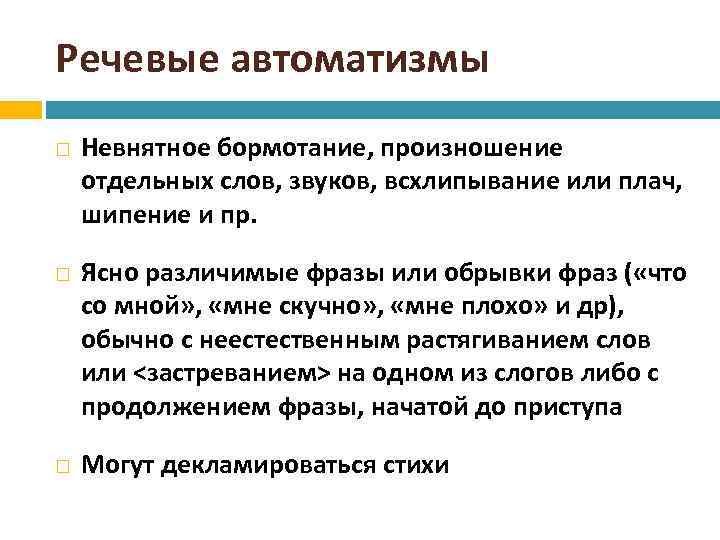 Речевые автоматизмы

Невнятное бормотание, произношение отдельных слов, звуков, всхлипывание или плач, шипение и пр.

Ясно различимые фразы или обрывки фраз («что со мной», «мне скучно», «мне плохо» и др), обычно с неестественным растягиванием слов или <застреванием> на одном из слогов либо с продолжением фразы, начатой до приступа

Могут декламироваться стихи